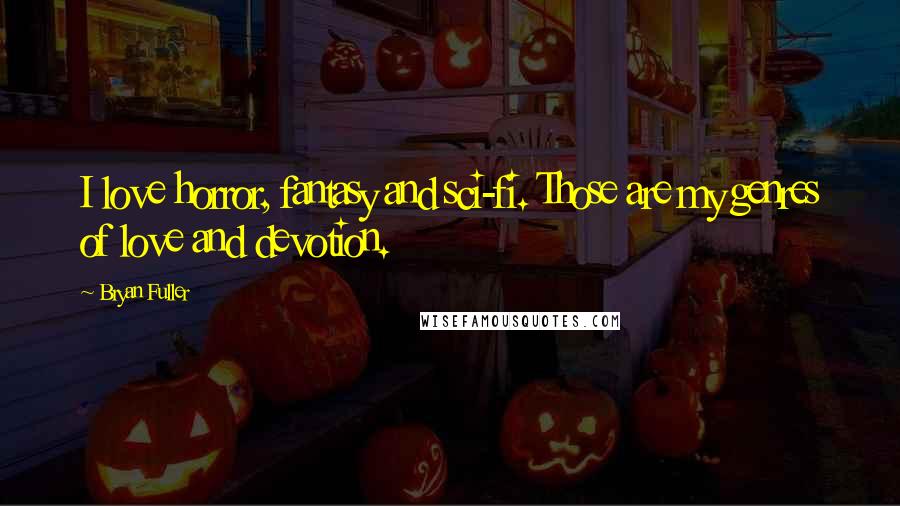 I love horror, fantasy and sci-fi. Those are my genres of love and devotion.

~ Bryan Fuller

WISEFAMOUSQUOTES.COM